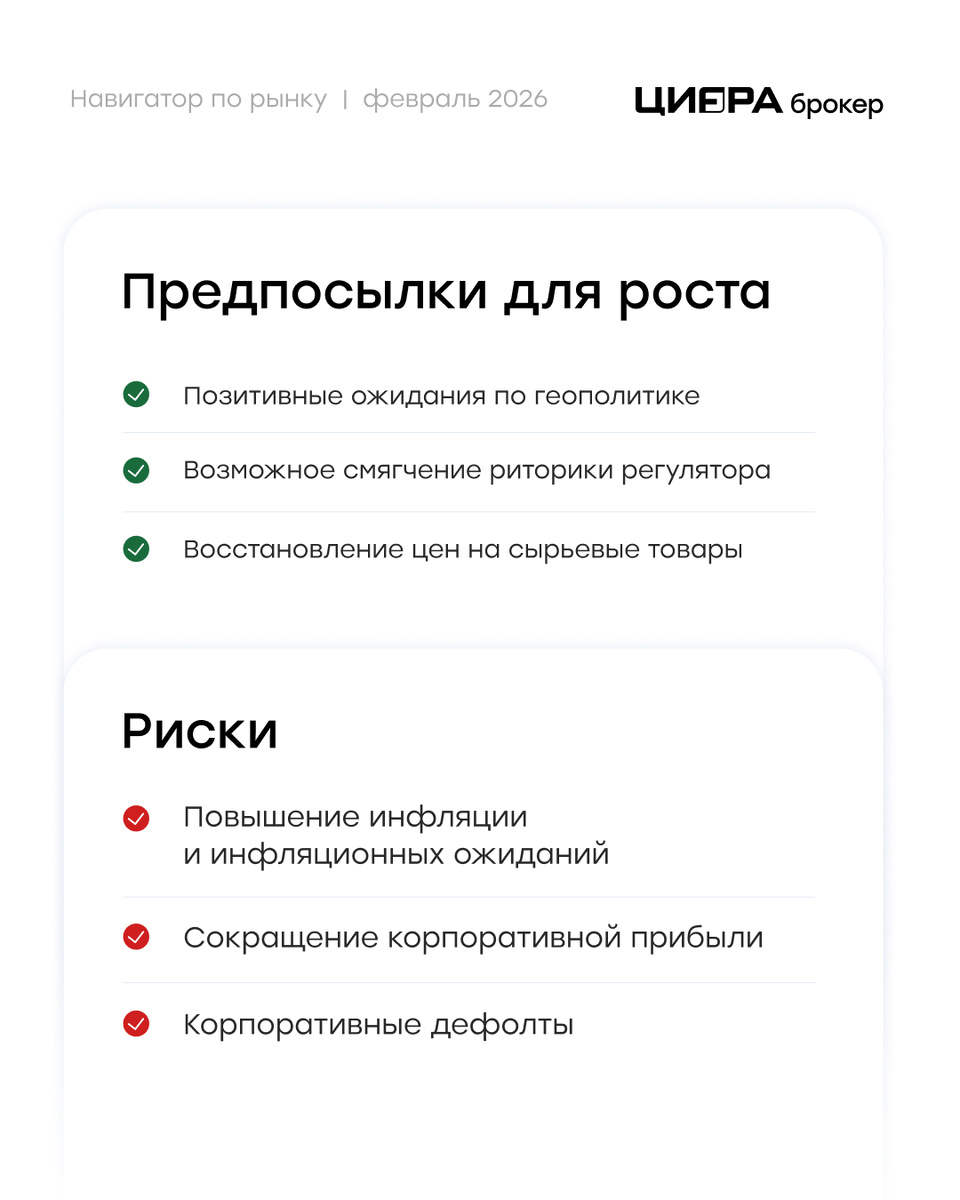 Навигатор по рынку | февраль 2026

ЦИФРА брокер

Предпосылки для роста

Позитивные ожидания по геополитике

Возможное смягчение риторики регулятора

Восстановление цен на сырьевые товары

Риски

Повышение инфляции и инфляционных ожиданий

Сокращение корпоративной прибыли

Корпоративные дефолты